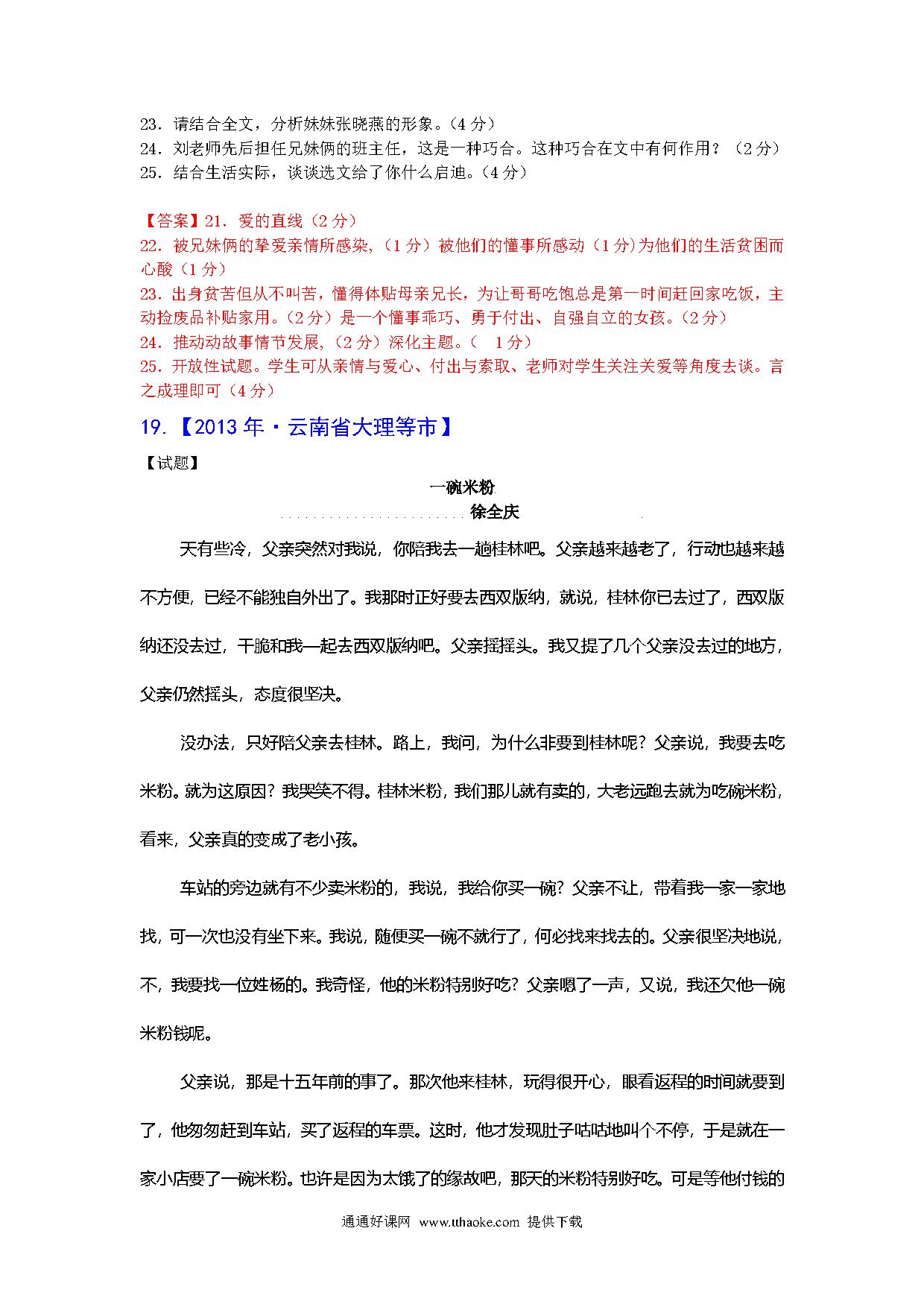 23．请结合全文，分析妹妹张晓燕的形象。（4 分）
24．刘老师先后担任兄妹俩的班主任，这是一种巧合。这种巧合在文中有何作用？（2 分）
25．结合生活实际，谈谈选文给了你什么启迪。（4 分）

【答案】21．爱的直线（2 分）
22．被兄妹俩的挚爱亲情所感染，（1 分）被他们的懂事所感动（1 分）为他们的生活贫困而心酸（1 分）
23．出身贫苦但从不叫苦，懂得体贴母亲兄长，为让哥哥吃饱总是第一时间赶回家吃饭，主动捡废品补贴家用。（2 分）是一个懂事乖巧、勇于付出、自强自立的女孩。（2 分）
24．推动动故事情节发展，（2 分）深化主题。（ 1 分）
25．开放性试题。学生可从亲情与爱心、付出与索取、老师对学生关注关爱等角度去谈。言之成理即可（4 分）

19.【2013 年·云南省大理等市】

【试题】

一碗米粉
徐全庆

天有些冷，父亲突然对我说，你陪我去一趟桂林吧。父亲越来越老了，行动也越来越不方便，已经不能独自外出了。我那时正好要去西双版纳，就说，桂林你已去过了，西双版纳还没去过，干脆和我一起去西双版纳吧。父亲摇摇头。我又提了几个父亲没去过的地方，父亲仍然摇头，态度很坚决。

没办法，只好陪父亲去桂林。路上，我问，为什么非要到桂林呢？父亲说，我要去吃米粉。就为这原因？我哭笑不得。桂林米粉，我们那儿就有卖的，大老远跑去就为吃碗米粉，看来，父亲真的变成了老小孩。

车站的旁边就有不少卖米粉的，我说，我给你买一碗？父亲不让，带着我一家一家地找，可一次也没有坐下来。我说，随便买一碗不就行了，何必找来找去的。父亲很坚决地说，不，我要找一位姓杨的。我奇怪，他的米粉特别好吃？父亲嗯了一声，又说，我还欠他一碗米粉钱呢。

父亲说，那是十五年前的事了。那次他来桂林，玩得很开心，眼看返程的时间就要到了，他匆匆赶到车站，买了返程的车票。这时，他才发现肚子咕咕地叫个不停，于是就在一家小店要了一碗米粉。也许是因为太饿了的缘故吧，那天的米粉特别好吃。可是等他付钱的

通通好课网 www.tthaoke.com 提供下载